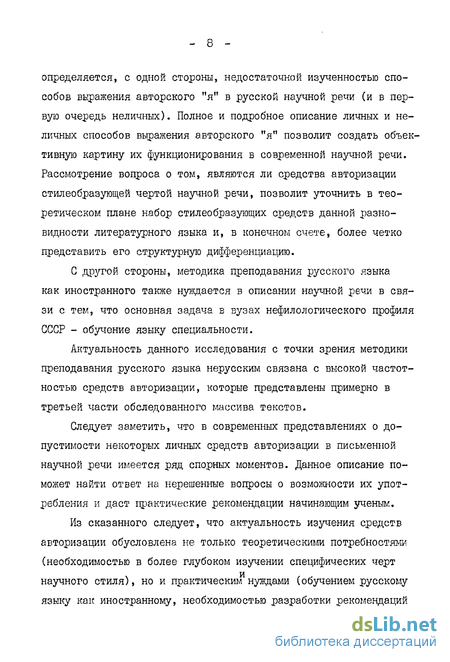 - 8 -

определяется, с одной стороны, недостаточной изученностью способов выражения авторского "я" в русской научной речи (и в первую очередь неличных). Полное и подробное описание личных и неличных способов выражения авторского "я" позволит создать объективную картину их функционирования в современной научной речи. Рассмотрение вопроса о том, являются ли средства авторизации стилеобразующей чертой научной речи, позволит уточнить в теоретическом плане набор стилеобразующих средств данной разновидности литературного языка и, в конечном счете, более четко представить его структурную дифференциацию.

С другой стороны, методика преподавания русского языка как иностранного также нуждается в описании научной речи в связи с тем, что основная задача в вузах нефилологического профиля СССР - обучение языку специальности.

Актуальность данного исследования с точки зрения методики преподавания русского языка нерусским связана с высокой частотностью средств авторизации, которые представлены примерно в третьей части обследованного массива текстов.

Следует заметить, что в современных представлениях о допустимости некоторых личных средств авторизации в письменной научной речи имеется ряд спорных моментов. Данное описание поможет найти ответ на нерешенные вопросы о возможности их употребления и даст практические рекомендации начинающим ученым.

Из сказанного следует, что актуальность изучения средств авторизации обусловлена не только теоретическими потребностями (необходимостью в более глубоком изучении специфических черт научного стиля), но и практическими нуждами (обучением русскому языку как иностранному, необходимостью разработки рекомендаций

dsLib.net
библиотека диссертаций